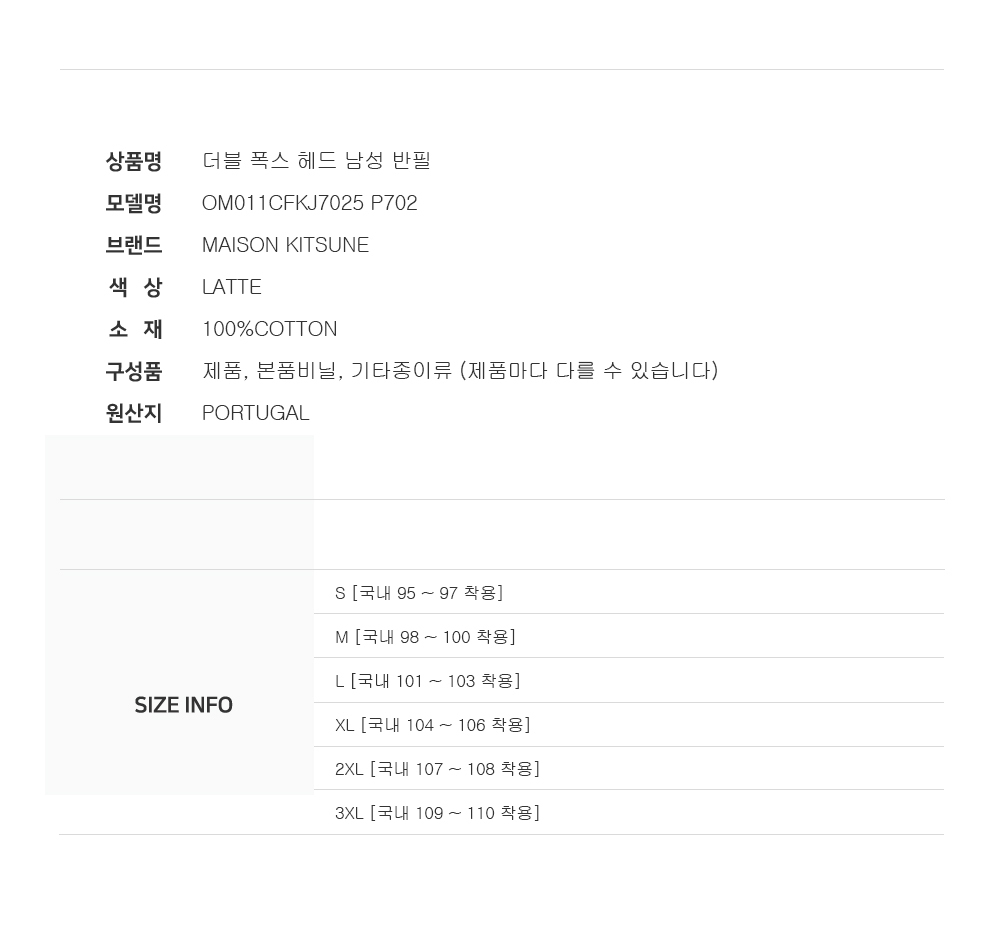 상품명 더블 폭스 헤드 남성 반필
모델명 OM011CFKJ7025 P702
브랜드 MAISON KITSUNE
색 상 LATTE
소 재 100%COTTON
구성품 제품, 본품비닐, 기타종이류 (제품마다 다를 수 있습니다)
원산지 PORTUGAL

SIZE INFO

S [국내 95 ~ 97 착용]
M [국내 98 ~ 100 착용]
L [국내 101 ~ 103 착용]
XL [국내 104 ~ 106 착용]
2XL [국내 107 ~ 108 착용]
3XL [국내 109 ~ 110 착용]